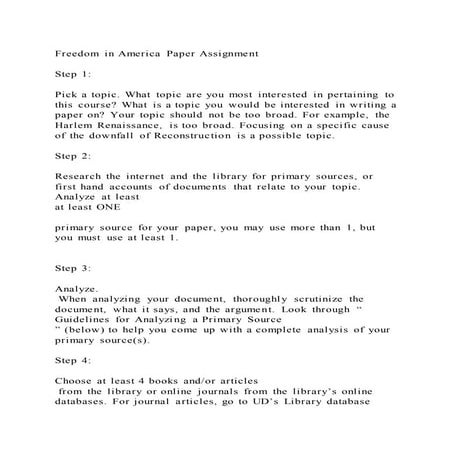 Freedom in America Paper Assignment

Step 1:

Pick a topic. What topic are you most interested in pertaining to this course? What is a topic you would be interested in writing a paper on? Your topic should not be too broad. For example, the Harlem Renaissance, is too broad. Focusing on a specific cause of the downfall of Reconstruction is a possible topic.

Step 2:

Research the internet and the library for primary sources, or first hand accounts of documents that relate to your topic. Analyze at least
at least ONE

primary source for your paper, you may use more than 1, but you must use at least 1.

Step 3:

Analyze.
When analyzing your document, thoroughly scrutinize the document, what it says, and the argument. Look through " Guidelines for Analyzing a Primary Source
" (below) to help you come up with a complete analysis of your primary source(s).

Step 4:

Choose at least 4 books and/or articles
from the library or online journals from the library's online databases. For journal articles, go to UD's Library database